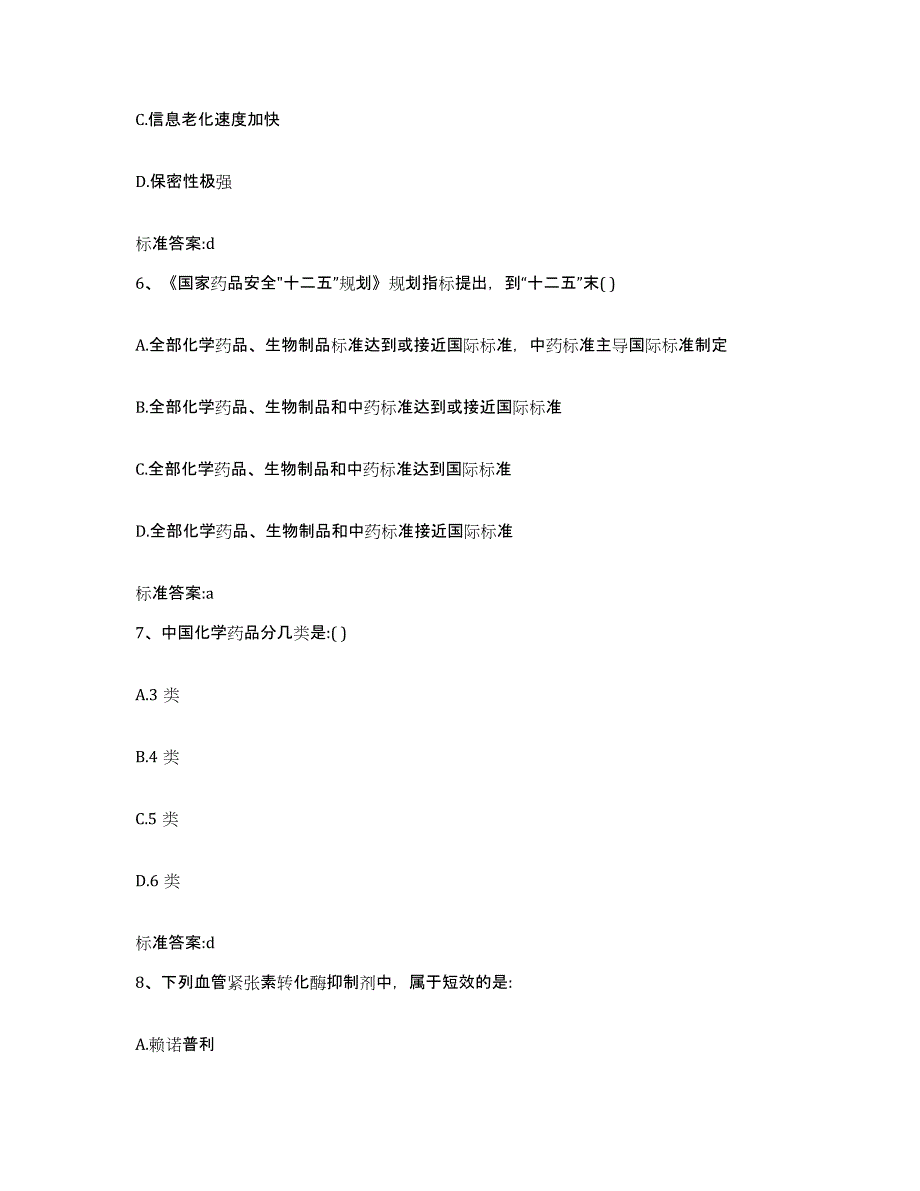 C.信息老化速度加快

D.保密性极强

标准答案:d

6、《国家药品安全"十二五"规划》规划指标提出，到"十二五"末( )

A.全部化学药品、生物制品标准达到或接近国际标准，中药标准主导国际标准制定

B.全部化学药品、生物制品和中药标准达到或接近国际标准

C.全部化学药品、生物制品和中药标准达到国际标准

D.全部化学药品、生物制品和中药标准接近国际标准

标准答案:a

7、中国化学药品分几类是:( )

A.3 类

B.4 类

C.5 类

D.6 类

标准答案:d

8、下列血管紧张素转化酶抑制剂中，属于短效的是:

A.赖诺普利